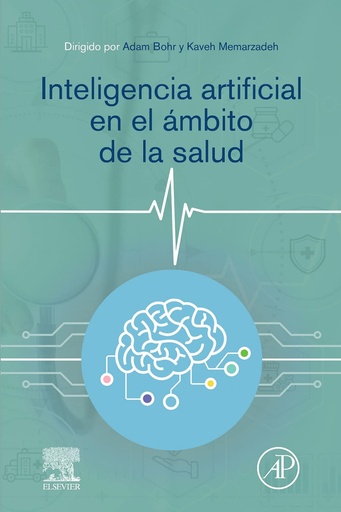 Dirigido por Adam Bohr y Kaveh Memarzadeh

Inteligencia artificial en el ámbito de la salud

ELSEVIER

AP